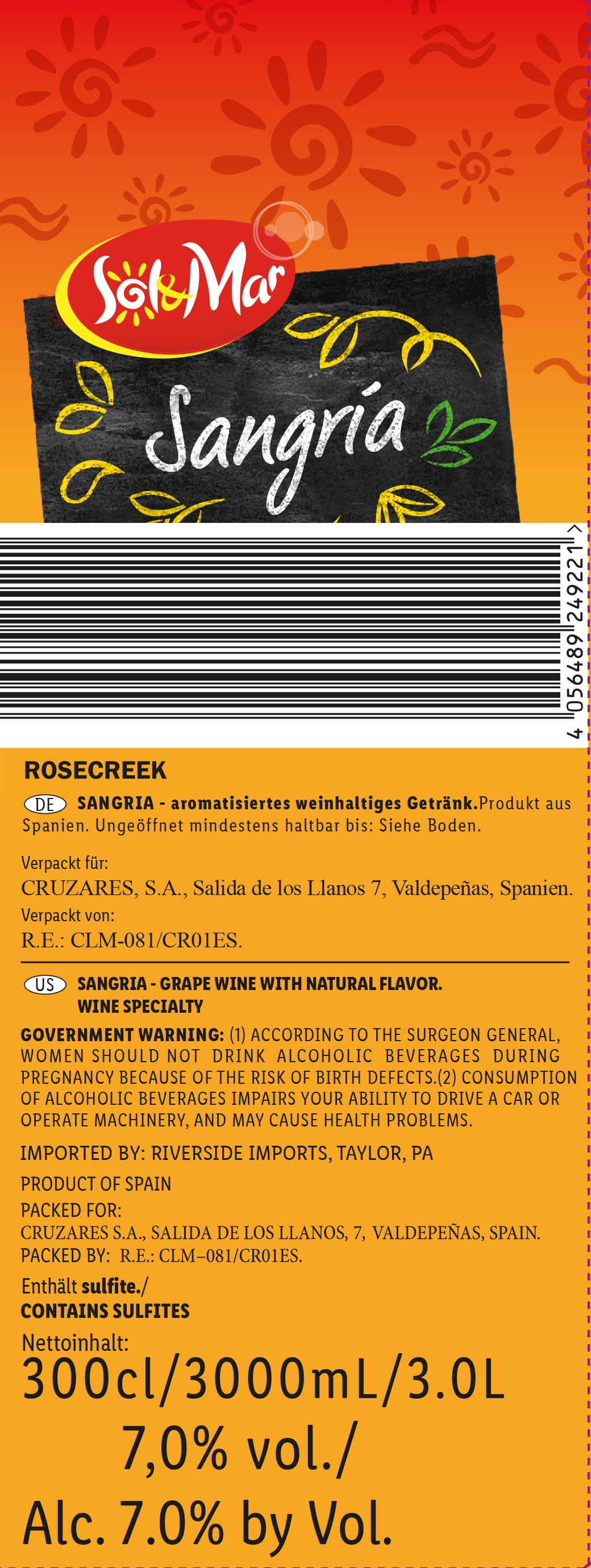 Sol&Mar

Sangría

4 056489 249221 >

ROSECREEK

DE SANGRIA - aromatisiertes weinhaltiges Getränk.Produkt aus Spanien. Ungeöffnet mindestens haltbar bis: Siehe Boden.

Verpackt für:
CRUZARES, S.A., Salida de los Llanos 7, Valdepeñas, Spanien.
Verpackt von:
R.E.: CLM-081/CR01ES.

US SANGRIA - GRAPE WINE WITH NATURAL FLAVOR. WINE SPECIALTY

GOVERNMENT WARNING: (1) ACCORDING TO THE SURGEON GENERAL, WOMEN SHOULD NOT DRINK ALCOHOLIC BEVERAGES DURING PREGNANCY BECAUSE OF THE RISK OF BIRTH DEFECTS.(2) CONSUMPTION OF ALCOHOLIC BEVERAGES IMPAIRS YOUR ABILITY TO DRIVE A CAR OR OPERATE MACHINERY, AND MAY CAUSE HEALTH PROBLEMS.

IMPORTED BY: RIVERSIDE IMPORTS, TAYLOR, PA

PRODUCT OF SPAIN

PACKED FOR:
CRUZARES S.A., SALIDA DE LOS LLANOS, 7, VALDEPEÑAS, SPAIN.
PACKED BY: R.E.: CLM–081/CR01ES.

Enthält sulfite./
CONTAINS SULFITES

Nettoinhalt:
300cl/3000mL/3.0L
7,0% vol./
Alc. 7.0% by Vol.